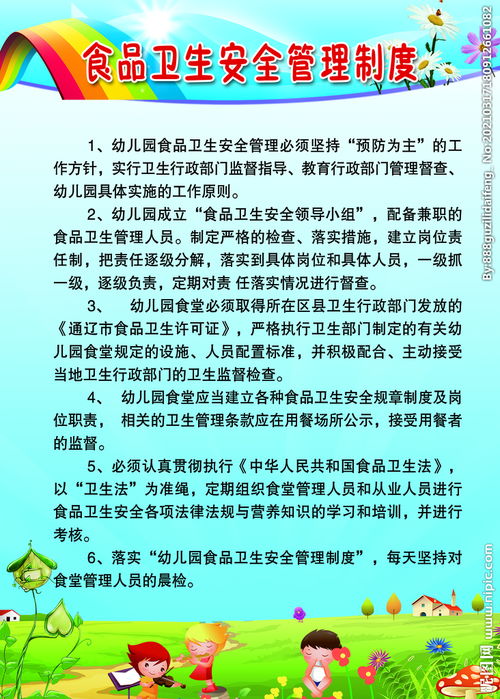 食品卫生安全管理制度

1、幼儿园食品卫生安全管理必须坚持“预防为主”的工作方针，实行卫生行政部门监督指导、教育行政部门管理督查、幼儿园具体实施的工作原则。

2、幼儿园成立“食品卫生安全领导小组”，配备兼职的食品卫生管理人员。制定严格的检查、落实措施，建立岗位责任制，把责任逐级分解，落实到具体岗位和具体人员，一级抓一级，逐级负责，定期对责 任落实情况进行督查。

3、　幼儿园食堂必须取得所在区县卫生行政部门发放的《通辽市食品卫生许可证》，严格执行卫生部门制定的有关幼儿园食堂规定的设施、人员配置标准，并积极配合、主动接受当地卫生行政部门的卫生监督检查。

4、　幼儿园食堂应当建立各种食品卫生安全规章制度及岗位职责，　相关的卫生管理条款应在用餐场所公示，接受用餐者的监督。

5、必须认真贯彻执行《中华人民共和国食品卫生法》，以“卫生法”为准绳，定期组织食堂管理人员和从业人员进行食品卫生安全各项法律法规与营养知识的学习和培训，并进行考核。

6、落实“幼儿园食品卫生安全管理制度”，每天坚持对食堂管理人员的晨检。

By:888guzilidaifeng No.20210517180912661082

昵图网 www.nipic.com